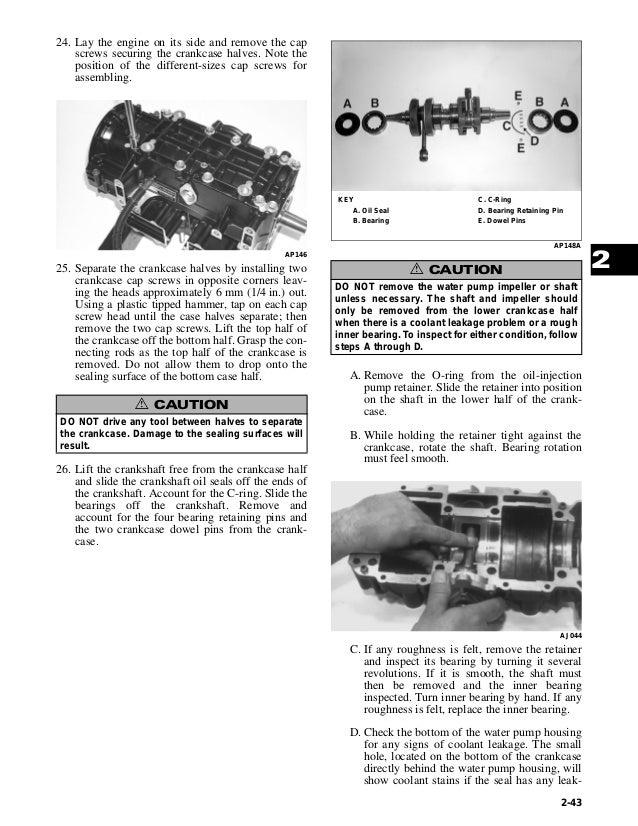 24. Lay the engine on its side and remove the cap screws securing the crankcase halves. Note the position of the different-sizes cap screws for assembling.

AP146

25. Separate the crankcase halves by installing two crankcase cap screws in opposite corners leaving the heads approximately 6 mm (1/4 in.) out. Using a plastic tipped hammer, tap on each cap screw head until the case halves separate; then remove the two cap screws. Lift the top half of the crankcase off the bottom half. Grasp the connecting rods as the top half of the crankcase is removed. Do not allow them to drop onto the sealing surface of the bottom case half.

⚠ CAUTION

DO NOT drive any tool between halves to separate the crankcase. Damage to the sealing surfaces will result.

26. Lift the crankshaft free from the crankcase half and slide the crankshaft oil seals off the ends of the crankshaft. Account for the C-ring. Slide the bearings off the crankshaft. Remove and account for the four bearing retaining pins and the two crankcase dowel pins from the crankcase.

A B E B A C D E

KEY
A. Oil Seal
B. Bearing
C. C-Ring
D. Bearing Retaining Pin
E. Dowel Pins

AP148A

2

⚠ CAUTION

DO NOT remove the water pump impeller or shaft unless necessary. The shaft and impeller should only be removed from the lower crankcase half when there is a coolant leakage problem or a rough inner bearing. To inspect for either condition, follow steps A through D.

A. Remove the O-ring from the oil-injection pump retainer. Slide the retainer into position on the shaft in the lower half of the crankcase.

B. While holding the retainer tight against the crankcase, rotate the shaft. Bearing rotation must feel smooth.

AJ044

C. If any roughness is felt, remove the retainer and inspect its bearing by turning it several revolutions. If it is smooth, the shaft must then be removed and the inner bearing inspected. Turn inner bearing by hand. If any roughness is felt, replace the inner bearing.

D. Check the bottom of the water pump housing for any signs of coolant leakage. The small hole, located on the bottom of the crankcase directly behind the water pump housing, will show coolant stains if the seal has any leak-

2-43